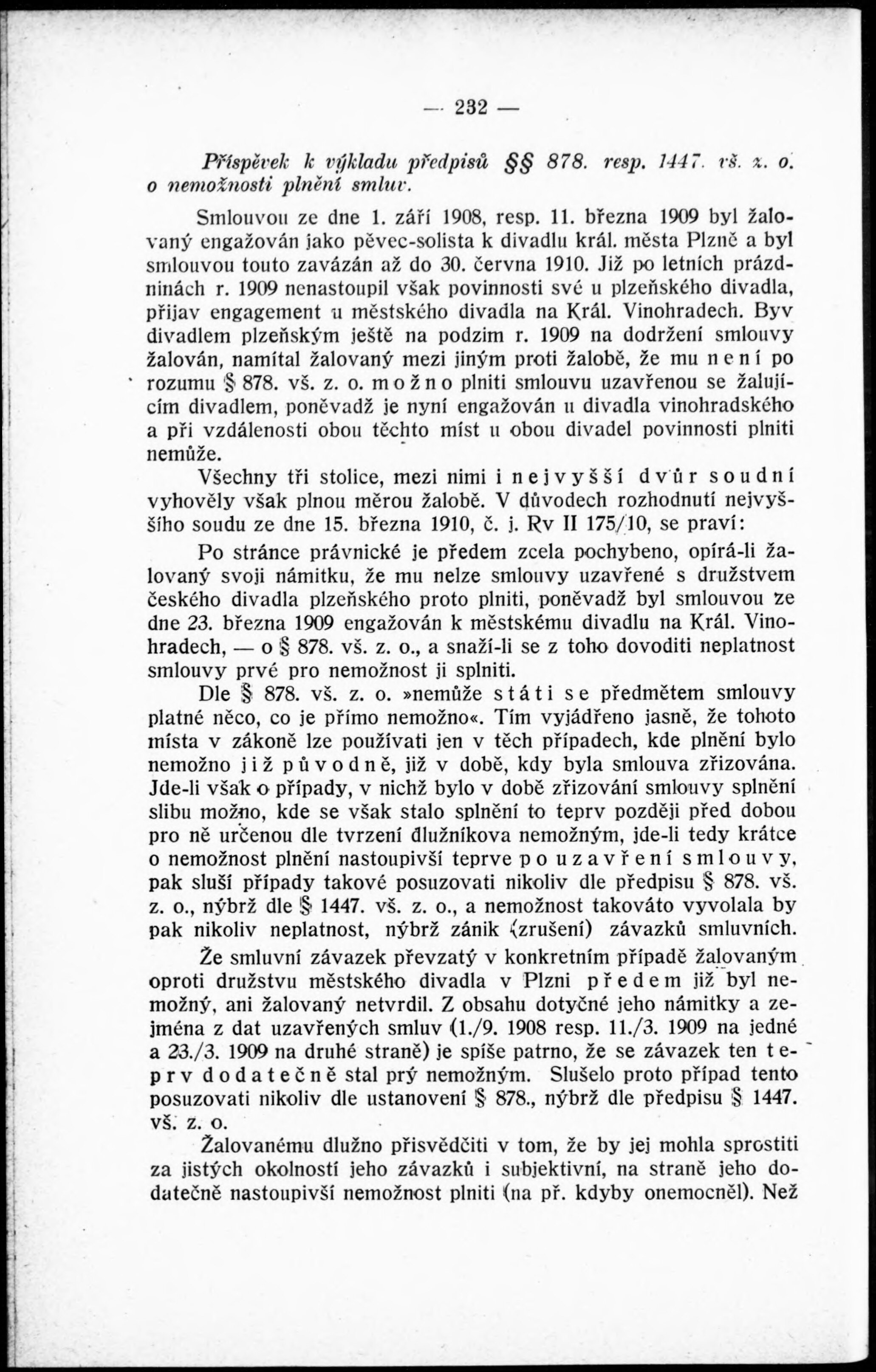 — 232 —

Příspěvek k výkladu předpisů §§ 878. resp. 1447. vš. z. o. o nemožnosti plnění smluv.

Smlouvou ze dne 1. září 1908, resp. 11. března 1909 byl žalovaný engažován jako pěvec-solista k divadlu král. města Plzně a byl smlouvou touto zavázán až do 30. června 1910. Již po letních prázdninách r. 1909 nenastoupil však povinnosti své u plzeňského divadla, přijav engagement u městského divadla na Král. Vinohradech. Byv divadlem plzeňským ještě na podzim r. 1909 na dodržení smlouvy žalován, namítal žalovaný mezi jiným proti žalobě, že mu není po rozumu § 878. vš. z. o. možno plniti smlouvu uzavřenou se žalujícím divadlem, poněvadž je nyní engažován u divadla vinohradského a při vzdálenosti obou těchto míst u obou divadel povinnosti plniti nemůže.

Všechny tři stolice, mezi nimi i nejvyšší dvůr soudní vyhověly však plnou měrou žalobě. V důvodech rozhodnutí nejvyššího soudu ze dne 15. března 1910, č. j. Rv II 175/10, se praví:

Po stránce právnické je předem zcela pochybeno, opírá-li žalovaný svoji námitku, že mu nelze smlouvy uzavřené s družstvem českého divadla plzeňského proto plniti, poněvadž byl smlouvou ze dne 23. března 1909 engažován k městskému divadlu na Král. Vinohradech, — o § 878. vš. z. o., a snaží-li se z toho dovoditi neplatnost smlouvy prvé pro nemožnost ji splniti.

Dle § 878. vš. z. o. »nemůže státi se předmětem smlouvy platné něco, co je přímo nemožno«. Tím vyjádřeno jasně, že tohoto místa v zákoně lze používati jen v těch případech, kde plnění bylo nemožno již původně, již v době, kdy byla smlouva zřizována. Jde-li však o případy, v nichž bylo v době zřizování smlouvy splnění slibu možno, kde se však stalo splnění to teprv později před dobou pro ně určenou dle tvrzení dlužníkova nemožným, jde-li tedy krátce o nemožnost plnění nastoupivší teprve po uzavření smlouvy, pak sluší případy takové posuzovati nikoliv dle předpisu § 878. vš. z. o., nýbrž dle § 1447. vš. z. o., a nemožnost takováto vyvolala by pak nikoliv neplatnost, nýbrž zánik (zrušení) závazků smluvních.

Že smluvní závazek převzatý v konkretním případě žalovaným oproti družstvu městského divadla v Plzni předem již byl nemožný, ani žalovaný netvrdil. Z obsahu dotyčné jeho námitky a zejména z dat uzavřených smluv (1./9. 1908 resp. 11./3. 1909 na jedné a 23./3. 1909 na druhé straně) je spíše patrno, že se závazek ten teprv dodatečně stal prý nemožným. Slušelo proto případ tento posuzovati nikoliv dle ustanovení § 878., nýbrž dle předpisu § 1447. vš. z. o.

Žalovanému dlužno přisvědčiti v tom, že by jej mohla sprostiti za jistých okolností jeho závazků i subjektivní, na straně jeho dodatečně nastoupivší nemožnost plniti (na př. kdyby onemocněl). Než